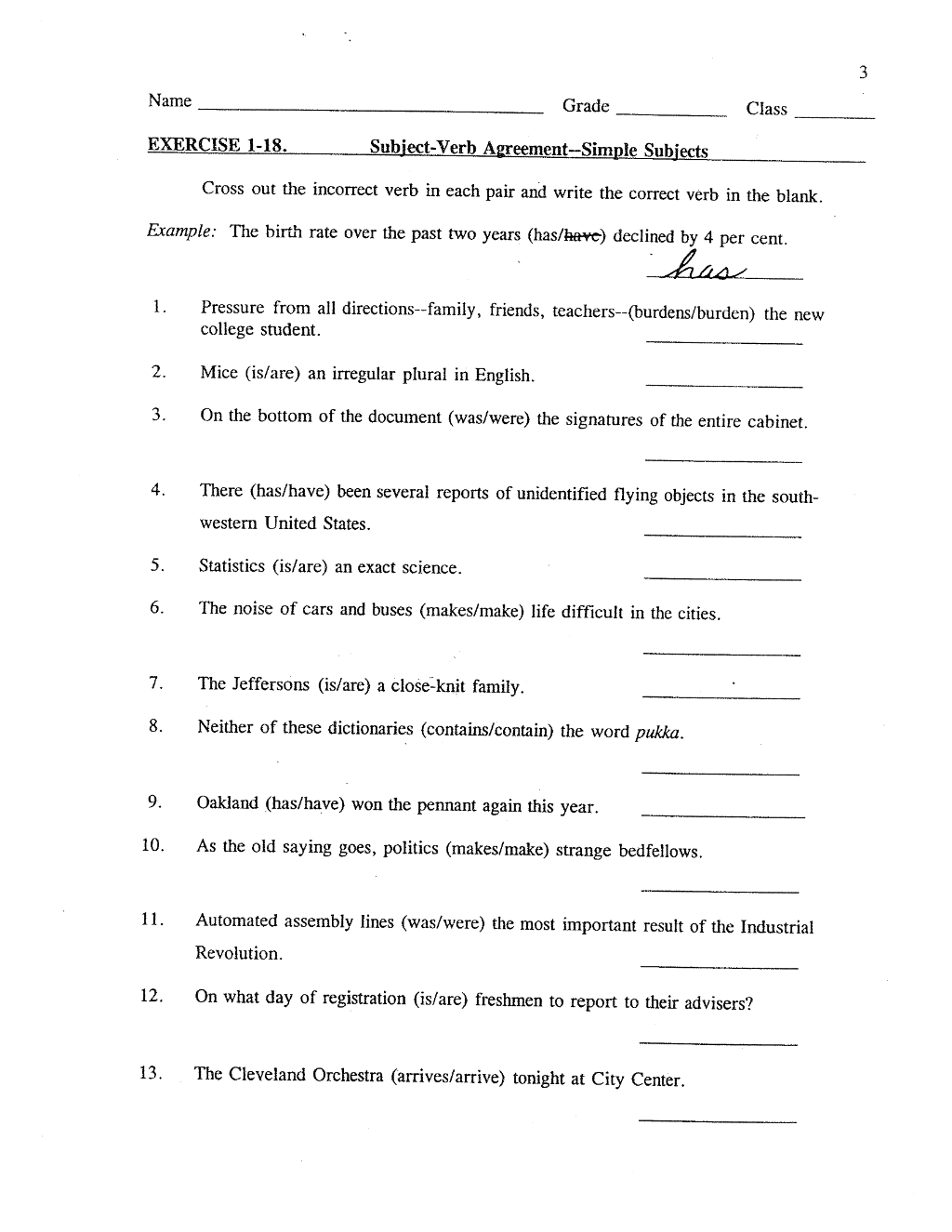 3

Name ____ Grade ____ Class ____

EXERCISE 1-18. Subject-Verb Agreement--Simple Subjects

Cross out the incorrect verb in each pair and write the correct verb in the blank.

Example: The birth rate over the past two years (has/have) declined by 4 per cent.

has

1. Pressure from all directions--family, friends, teachers--(burdens/burden) the new college student. ____

2. Mice (is/are) an irregular plural in English. ____

3. On the bottom of the document (was/were) the signatures of the entire cabinet. ____

4. There (has/have) been several reports of unidentified flying objects in the southwestern United States. ____

5. Statistics (is/are) an exact science. ____

6. The noise of cars and buses (makes/make) life difficult in the cities. ____

7. The Jeffersons (is/are) a close-knit family. ____

8. Neither of these dictionaries (contains/contain) the word pukka. ____

9. Oakland (has/have) won the pennant again this year. ____

10. As the old saying goes, politics (makes/make) strange bedfellows. ____

11. Automated assembly lines (was/were) the most important result of the Industrial Revolution. ____

12. On what day of registration (is/are) freshmen to report to their advisers? ____

13. The Cleveland Orchestra (arrives/arrive) tonight at City Center. ____